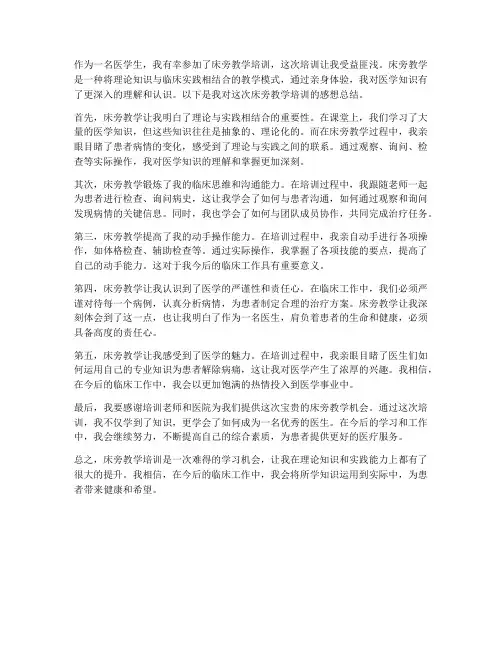 作为一名医学生，我有幸参加了床旁教学培训，这次培训让我受益匪浅。床旁教学是一种将理论知识与临床实践相结合的教学模式，通过亲身体验，我对医学知识有了更深入的理解和认识。以下是我对这次床旁教学培训的感想总结。

首先，床旁教学让我明白了理论与实践相结合的重要性。在课堂上，我们学习了大量的医学知识，但这些知识往往是抽象的、理论化的。而在床旁教学过程中，我亲眼目睹了患者病情的变化，感受到了理论与实践之间的联系。通过观察、询问、检查等实际操作，我对医学知识的理解和掌握更加深刻。

其次，床旁教学锻炼了我的临床思维和沟通能力。在培训过程中，我跟随老师一起为患者进行检查、询问病史，这让我学会了如何与患者沟通，如何通过观察和询问发现病情的关键信息。同时，我也学会了如何与团队成员协作，共同完成治疗任务。

第三，床旁教学提高了我的动手操作能力。在培训过程中，我亲自动手进行各项操作，如体格检查、辅助检查等。通过实际操作，我掌握了各项技能的要点，提高了自己的动手能力。这对于我今后的临床工作具有重要意义。

第四，床旁教学让我认识到了医学的严谨性和责任心。在临床工作中，我们必须严谨对待每一个病例，认真分析病情，为患者制定合理的治疗方案。床旁教学让我深刻体会到了这一点，也让我明白了作为一名医生，肩负着患者的生命和健康，必须具备高度的责任心。

第五，床旁教学让我感受到了医学的魅力。在培训过程中，我亲眼目睹了医生们如何运用自己的专业知识为患者解除病痛，这让我对医学产生了浓厚的兴趣。我相信，在今后的临床工作中，我会以更加饱满的热情投入到医学事业中。

最后，我要感谢培训老师和医院为我们提供这次宝贵的床旁教学机会。通过这次培训，我不仅学到了知识，更学会了如何成为一名优秀的医生。在今后的学习和工作中，我会继续努力，不断提高自己的综合素质，为患者提供更好的医疗服务。

总之，床旁教学培训是一次难得的学习机会，让我在理论知识和实践能力上都有了很大的提升。我相信，在今后的临床工作中，我会将所学知识运用到实际中，为患者带来健康和希望。